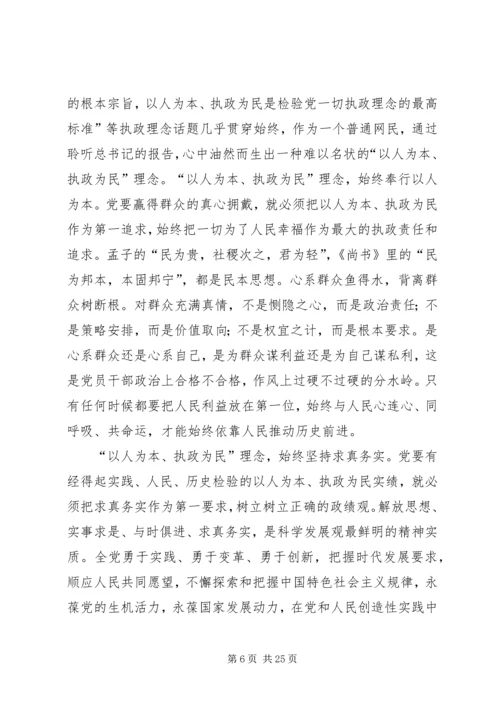 的根本宗旨，以人为本、执政为民是检验党一切执政理念的最高标准”等执政理念话题几乎贯穿始终，作为一个普通网民，通过聆听总书记的报告，心中油然而生出一种难以名状的“以人为本、执政为民”理念。“以人为本、执政为民”理念，始终奉行以人为本。党要赢得群众的真心拥戴，就必须把以人为本、执政为民作为第一追求，始终把一切为了人民幸福作为最大的执政责任和追求。孟子的“民为贵，社稷次之，君为轻”，《尚书》里的“民为邦本，本固邦宁”，都是民本思想。心系群众鱼得水，背离群众树断根。对群众充满真情，不是恻隐之心，而是政治责任；不是策略安排，而是价值取向；不是权宜之计，而是根本要求。是心系群众还是心系自己，是为群众谋利益还是为自己谋私利，这是党员干部政治上合格不合格，作风上过硬不过硬的分水岭。只有任何时候都要把人民利益放在第一位，始终与人民心连心、同呼吸、共命运，才能始终依靠人民推动历史前进。

“以人为本、执政为民”理念，始终坚持求真务实。党要有经得起实践、人民、历史检验的以人为本、执政为民实绩，就必须把求真务实作为第一要求，树立树立正确的政绩观。解放思想、实事求是、与时俱进、求真务实，是科学发展观最鲜明的精神实质。全党勇于实践、勇于变革、勇于创新，把握时代发展要求，顺应人民共同愿望，不懈探索和把握中国特色社会主义规律，永葆党的生机活力，永葆国家发展动力，在党和人民创造性实践中

第 6 页 共 25 页